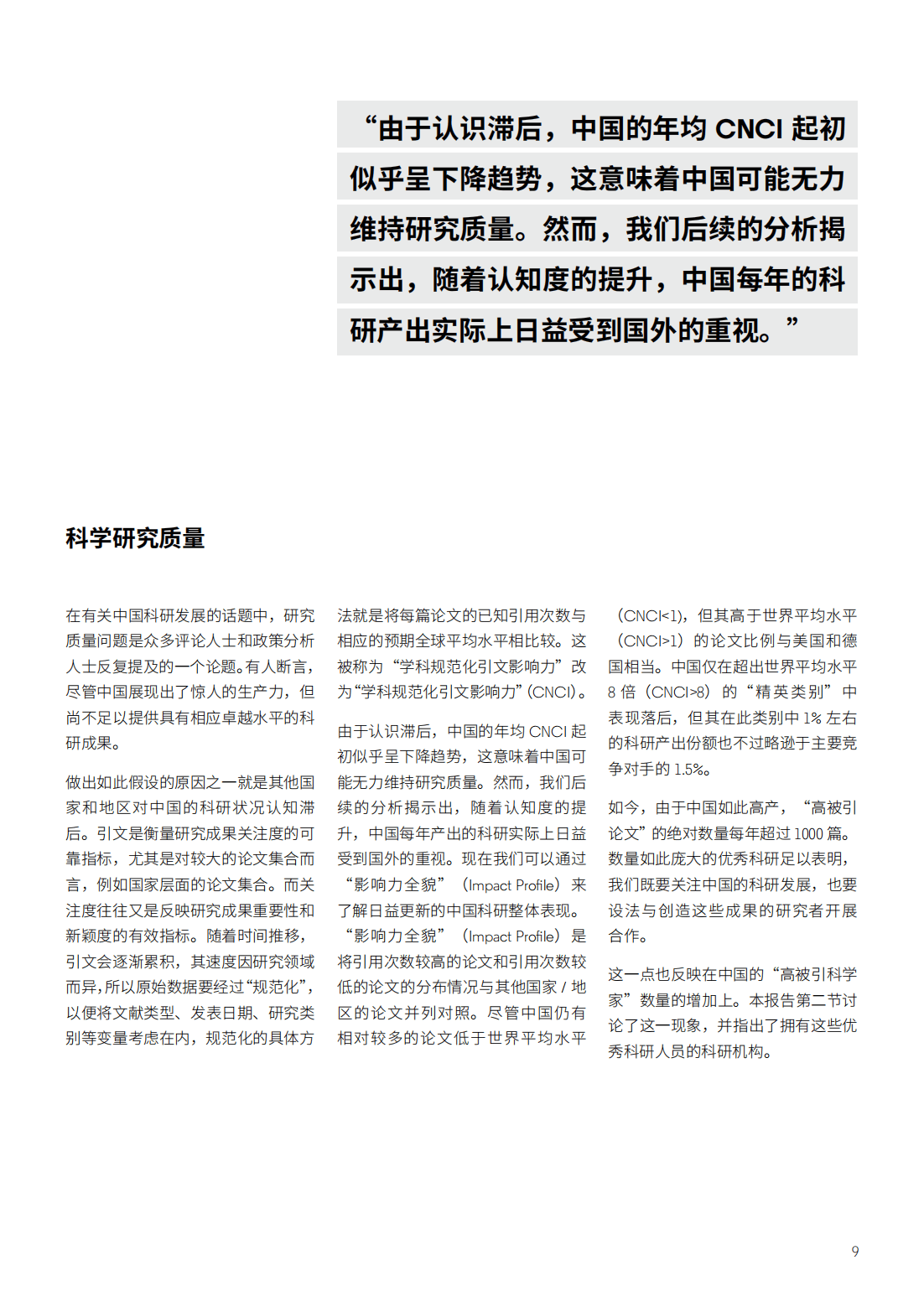 “由于认识滞后，中国的年均 CNCI 起初似乎呈下降趋势，这意味着中国可能无力维持研究质量。然而，我们后续的分析揭示出，随着认知度的提升，中国每年的科研产出实际上日益受到国外的重视。”

科学研究质量

在有关中国科研发展的话题中，研究质量问题是众多评论人士和政策分析人士反复提及的一个论题。有人断言，尽管中国展现出了惊人的生产力，但尚不足以提供具有相应卓越水平的科研成果。

做出如此假设的原因之一就是其他国家和地区对中国的科研状况认知滞后。引文是衡量研究成果关注度的可靠指标，尤其是对较大的论文集合而言，例如国家层面的论文集合。而关注度往往又是反映研究成果重要性和新颖度的有效指标。随着时间推移，引文会逐渐累积，其速度因研究领域而异，所以原始数据要经过“规范化”，以便将文献类型、发表日期、研究类别等变量考虑在内，规范化的具体方法就是将每篇论文的已知引用次数与相应的预期全球平均水平相比较。这被称为“学科规范化引文影响力”改为“学科规范化引文影响力”(CNCI)。

由于认识滞后，中国的年均 CNCI 起初似乎呈下降趋势，这意味着中国可能无力维持研究质量。然而，我们后续的分析揭示出，随着认知度的提升，中国每年产出的科研实际上日益受到国外的重视。现在我们可以通过“影响力全貌”（Impact Profile）来了解日益更新的中国科研整体表现。“影响力全貌”（Impact Profile）是将引用次数较高的论文和引用次数较低的论文的分布情况与其他国家 / 地区的论文并列对照。尽管中国仍有相对较多的论文低于世界平均水平（CNCI<1），但其高于世界平均水平（CNCI>1）的论文比例与美国和德国相当。中国仅在超出世界平均水平 8 倍（CNCI>8）的“精英类别”中表现落后，但其在此类别中 1% 左右的科研产出份额也不过略逊于主要竞争对手的 1.5%。

如今，由于中国如此高产，“高被引论文”的绝对数量每年超过 1000 篇。数量如此庞大的优秀科研足以表明，我们既要关注中国的科研发展，也要设法与创造这些成果的研究者开展合作。

这一点也反映在中国的“高被引科学家”数量的增加上。本报告第二节讨论了这一现象，并指出了拥有这些优秀科研人员的科研机构。

9